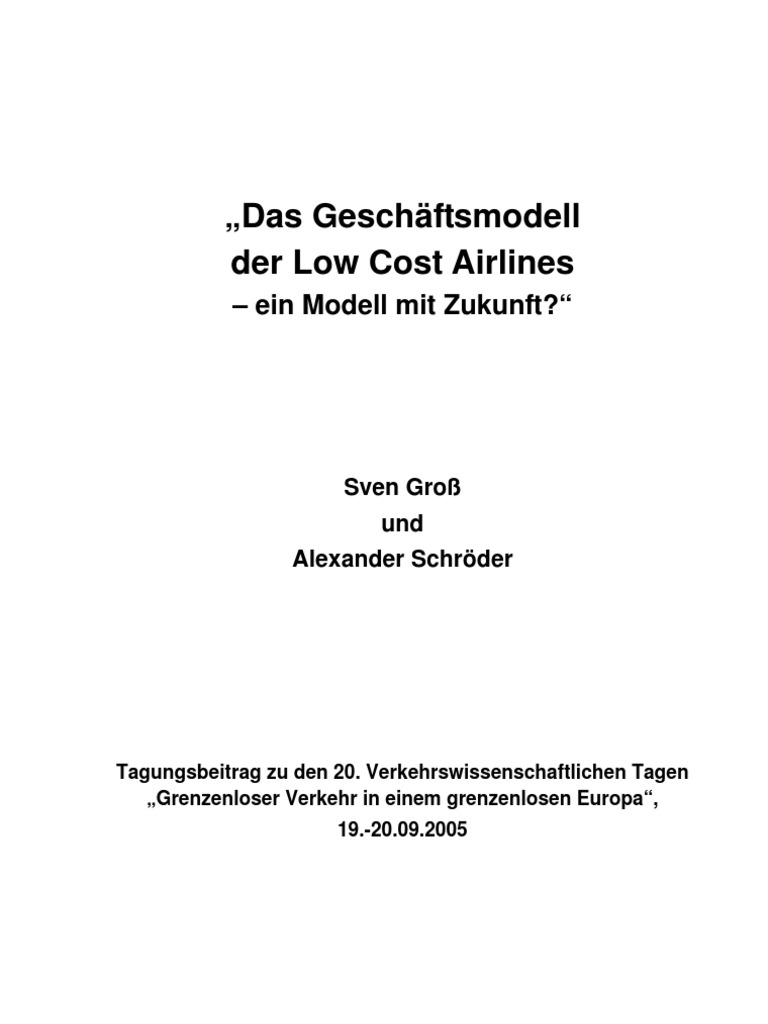 „Das Geschäftsmodell
der Low Cost Airlines
– ein Modell mit Zukunft?“

Sven Groß
und
Alexander Schröder

Tagungsbeitrag zu den 20. Verkehrswissenschaftlichen Tagen
„Grenzenloser Verkehr in einem grenzenlosen Europa“,
19.-20.09.2005